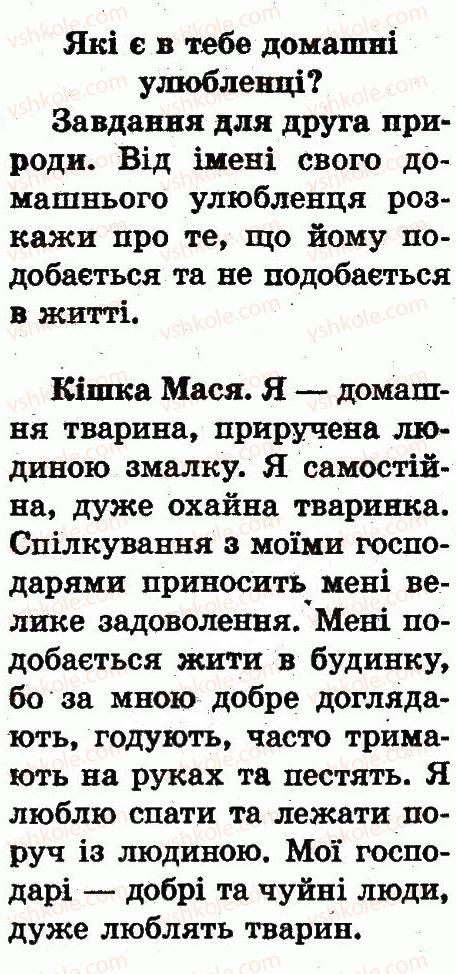 Які є в тебе домашні улюбленці?

Завдання для друга природи. Від імені свого домашнього улюбленця розкажи про те, що йому подобається та не подобається в житті.

Кішка Мася. Я — домашня тварина, приручена людиною змалку. Я самостійна, дуже охайна тваринка. Спілкування з моїми господарями приносить мені велике задоволення. Мені подобається жити в будинку, бо за мною добре доглядають, годують, часто тримають на руках та пестять. Я люблю спати та лежати поруч із людиною. Мої господарі — добрі та чуйні люди, дуже люблять тварин.

vshkole.com